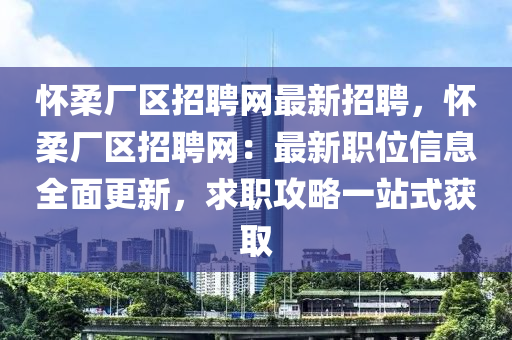 怀柔厂区招聘网最新招聘，怀柔厂区招聘网：最新职位信息全面更新，求职攻略一站式获取